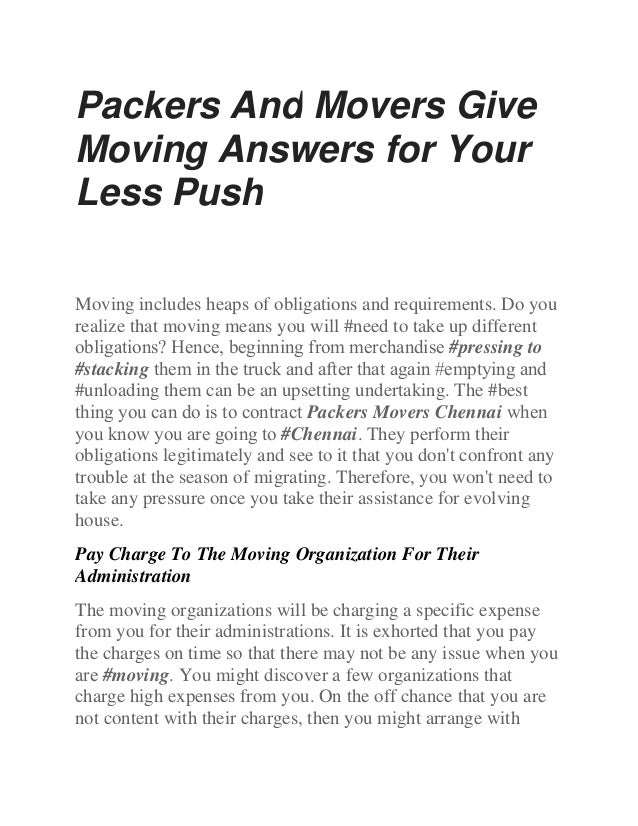 Packers And Movers Give Moving Answers for Your Less Push

Moving includes heaps of obligations and requirements. Do you realize that moving means you will #need to take up different obligations? Hence, beginning from merchandise #pressing to #stacking them in the truck and after that again #emptying and #unloading them can be an upsetting undertaking. The #best thing you can do is to contract Packers Movers Chennai when you know you are going to #Chennai. They perform their obligations legitimately and see to it that you don't confront any trouble at the season of migrating. Therefore, you won't need to take any pressure once you take their assistance for evolving house.

Pay Charge To The Moving Organization For Their Administration

The moving organizations will be charging a specific expense from you for their administrations. It is exhorted that you pay the charges on time so that there may not be any issue when you are #moving. You might discover a few organizations that charge high expenses from you. On the off chance that you are not content with their charges, then you might arrange with